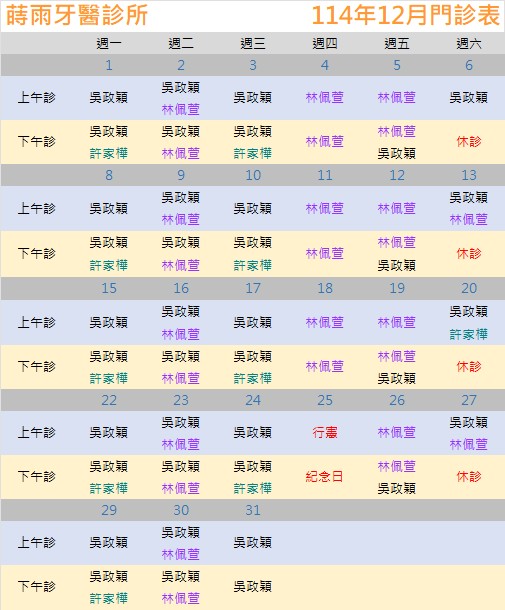 蒔雨牙醫診所 114年12月門診表

|  | 週一 | 週二 | 週三 | 週四 | 週五 | 週六 |
|---|---|---|---|---|---|---|
|  | 1 | 2 | 3 | 4 | 5 | 6 |
| 上午診 | 吳政穎 | 吳政穎 林佩萱 | 吳政穎 | 林佩萱 | 林佩萱 | 吳政穎 |
| 下午診 | 吳政穎 許家樺 | 吳政穎 林佩萱 | 吳政穎 許家樺 | 林佩萱 | 林佩萱 吳政穎 | 休診 |
|  | 8 | 9 | 10 | 11 | 12 | 13 |
| 上午診 | 吳政穎 | 吳政穎 林佩萱 | 吳政穎 | 林佩萱 | 林佩萱 | 吳政穎 林佩萱 |
| 下午診 | 吳政穎 許家樺 | 吳政穎 林佩萱 | 吳政穎 許家樺 | 林佩萱 | 林佩萱 吳政穎 | 休診 |
|  | 15 | 16 | 17 | 18 | 19 | 20 |
| 上午診 | 吳政穎 | 吳政穎 林佩萱 | 吳政穎 | 林佩萱 | 林佩萱 | 吳政穎 許家樺 |
| 下午診 | 吳政穎 許家樺 | 吳政穎 林佩萱 | 吳政穎 許家樺 | 林佩萱 | 林佩萱 吳政穎 | 休診 |
|  | 22 | 23 | 24 | 25 | 26 | 27 |
| 上午診 | 吳政穎 | 吳政穎 林佩萱 | 吳政穎 | 行憲 | 林佩萱 | 吳政穎 林佩萱 |
| 下午診 | 吳政穎 許家樺 | 吳政穎 林佩萱 | 吳政穎 許家樺 | 紀念日 | 林佩萱 吳政穎 | 休診 |
|  | 29 | 30 | 31 |  |  |  |
| 上午診 | 吳政穎 | 吳政穎 林佩萱 | 吳政穎 |  |  |  |
| 下午診 | 吳政穎 許家樺 | 吳政穎 林佩萱 | 吳政穎 |  |  |  |